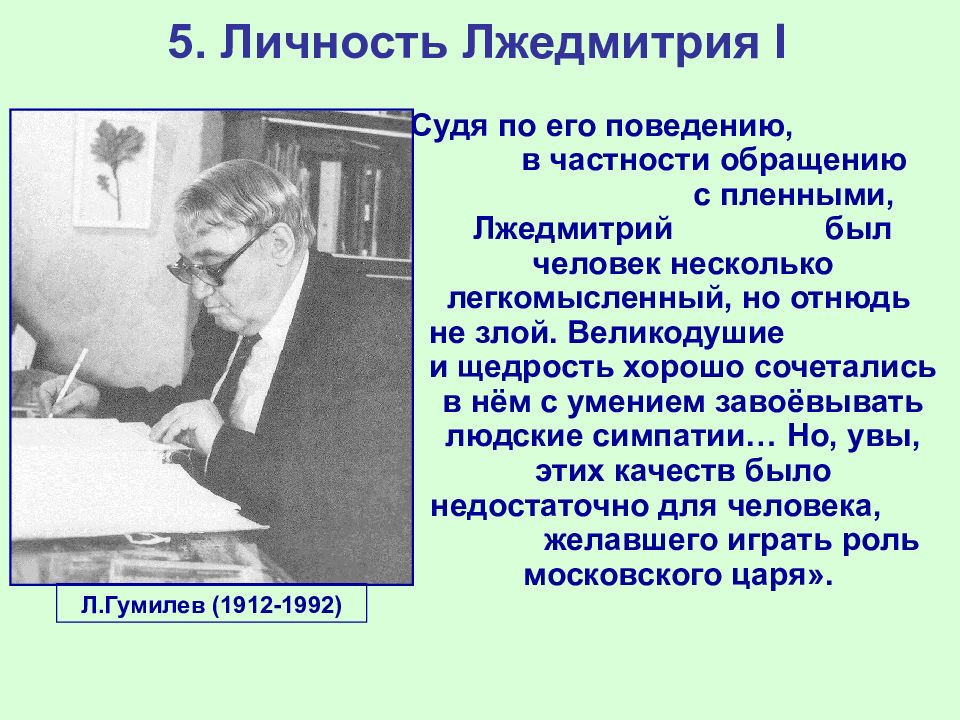 5. Личность Лжедмитрия I

Судя по его поведению, в частности обращению с пленными, Лжедмитрий был человек несколько легкомысленный, но отнюдь не злой. Великодушие и щедрость хорошо сочетались в нём с умением завоёвывать людские симпатии… Но, увы, этих качеств было недостаточно для человека, желавшего играть роль московского царя».

Л.Гумилев (1912-1992)